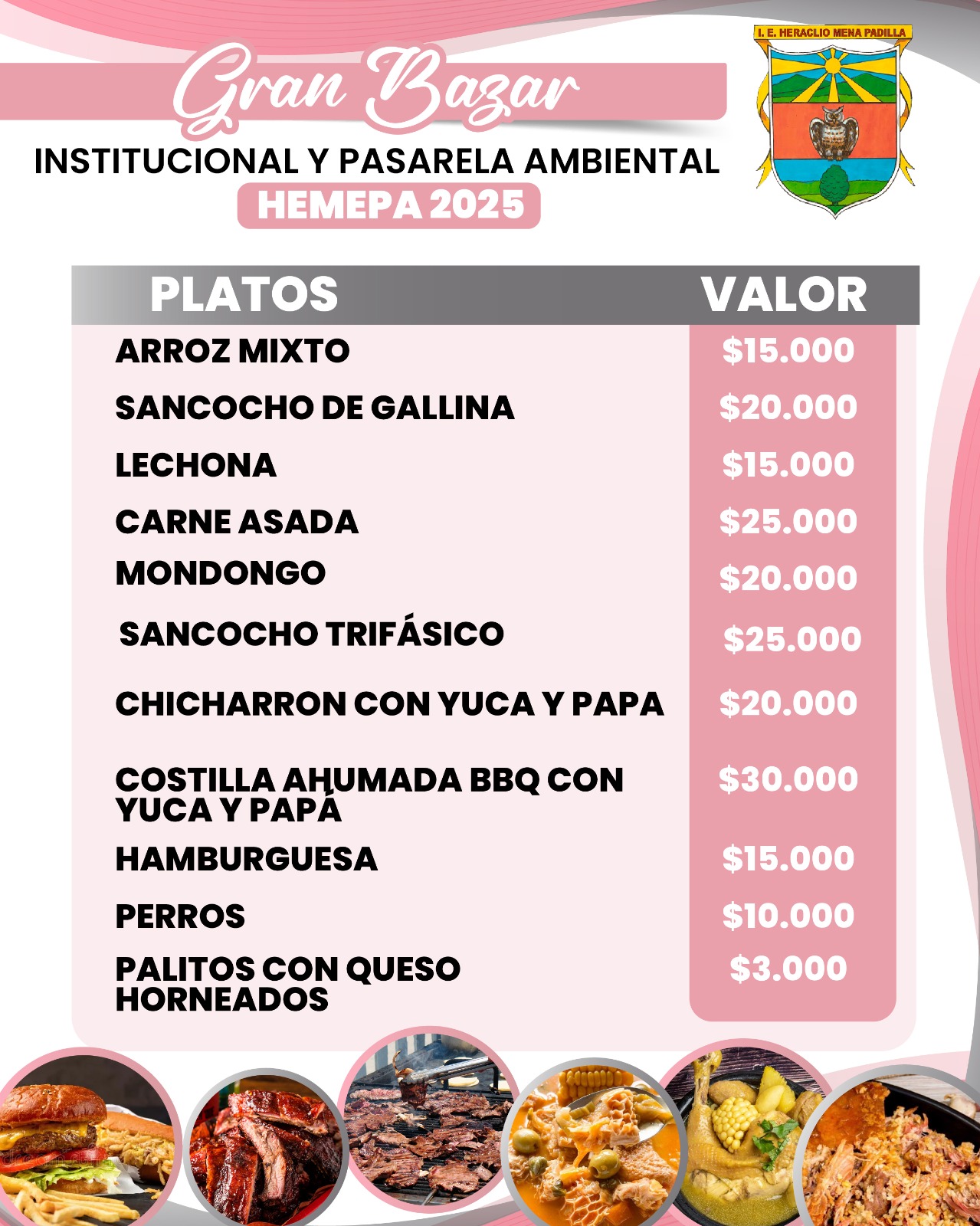 Gran Bazar
INSTITUCIONAL Y PASARELA AMBIENTAL
HEMEPA 2025

I. E. HERACLIO MENA PADILLA

| PLATOS | VALOR |
|---|---|
| ARROZ MIXTO | $15.000 |
| SANCOCHO DE GALLINA | $20.000 |
| LECHONA | $15.000 |
| CARNE ASADA | $25.000 |
| MONDONGO | $20.000 |
| SANCOCHO TRIFÁSICO | $25.000 |
| CHICHARRON CON YUCA Y PAPA | $20.000 |
| COSTILLA AHUMADA BBQ CON YUCA Y PAPÁ | $30.000 |
| HAMBURGUESA | $15.000 |
| PERROS | $10.000 |
| PALITOS CON QUESO HORNEADOS | $3.000 |